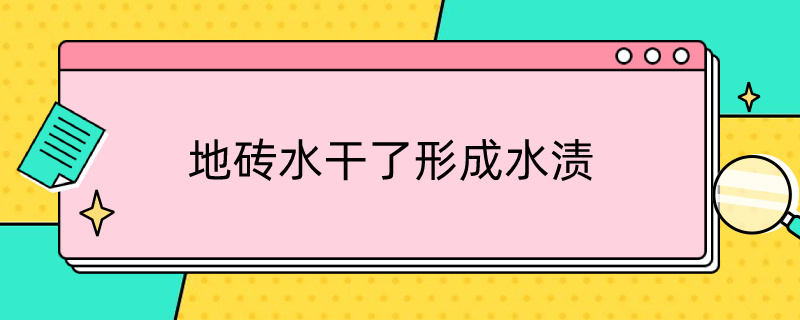 地砖水干了形成水渍